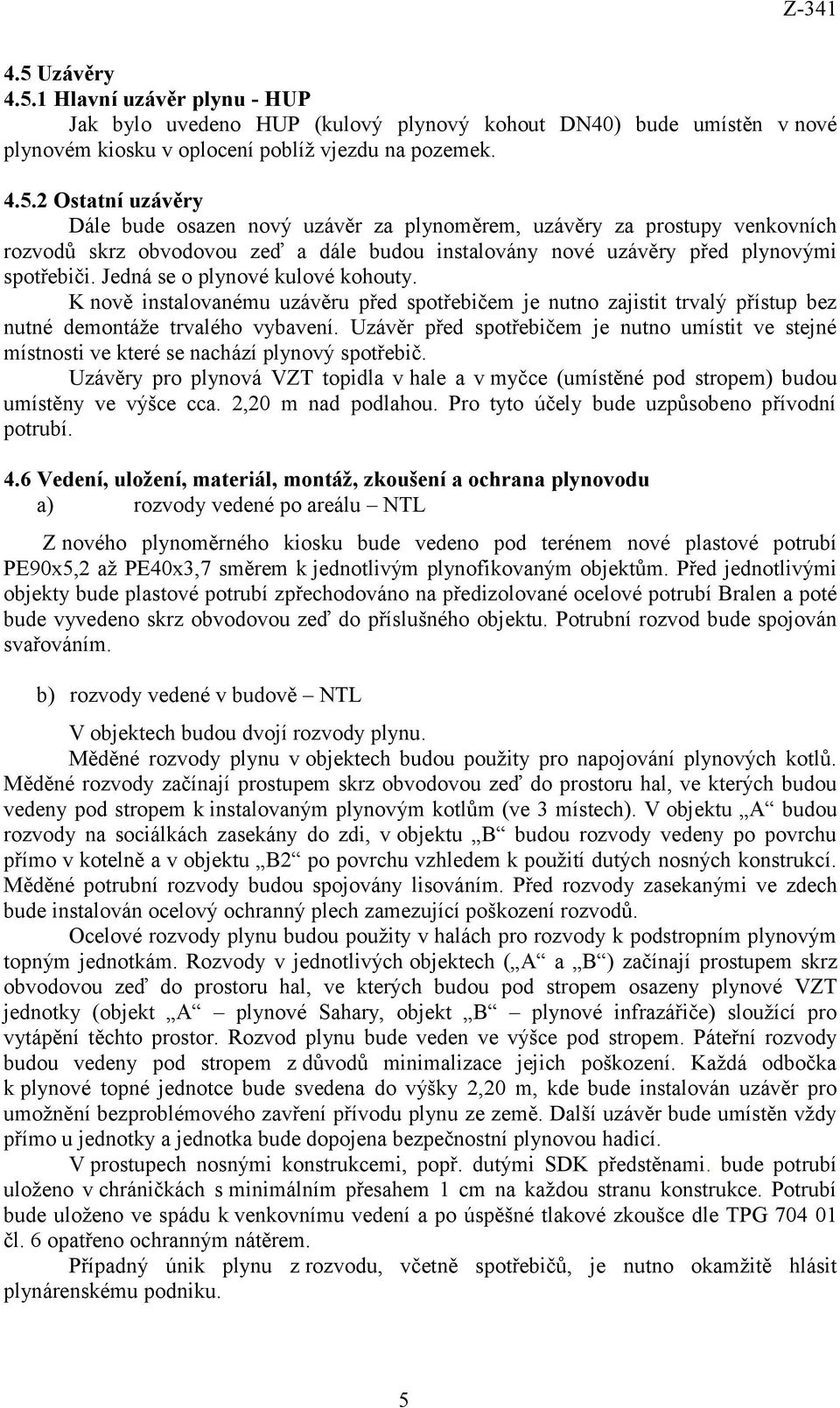 Z-341

4.5 Uzávěry
4.5.1 Hlavní uzávěr plynu - HUP

Jak bylo uvedeno HUP (kulový plynový kohout DN40) bude umístěn v nové plynovém kiosku v oplocení poblíž vjezdu na pozemek.

4.5.2 Ostatní uzávěry

Dále bude osazen nový uzávěr za plynoměrem, uzávěry za prostupy venkovních rozvodů skrz obvodovou zeď a dále budou instalovány nové uzávěry před plynovými spotřebiči. Jedná se o plynové kulové kohouty.

K nově instalovanému uzávěru před spotřebičem je nutno zajistit trvalý přístup bez nutné demontáže trvalého vybavení. Uzávěr před spotřebičem je nutno umístit ve stejné místnosti ve které se nachází plynový spotřebič.

Uzávěry pro plynová VZT topidla v hale a v myčce (umístěné pod stropem) budou umístěny ve výšce cca. 2,20 m nad podlahou. Pro tyto účely bude uzpůsobeno přívodní potrubí.

4.6 Vedení, uložení, materiál, montáž, zkoušení a ochrana plynovodu
a) rozvody vedené po areálu – NTL

Z nového plynoměrného kiosku bude vedeno pod terénem nové plastové potrubí PE90x5,2 až PE40x3,7 směrem k jednotlivým plynofikovaným objektům. Před jednotlivými objekty bude plastové potrubí zpřechodováno na předizolované ocelové potrubí Bralen a poté bude vyvedeno skrz obvodovou zeď do příslušného objektu. Potrubní rozvod bude spojován svařováním.

b) rozvody vedené v budově – NTL

V objektech budou dvojí rozvody plynu.

Měděné rozvody plynu v objektech budou použity pro napojování plynových kotlů. Měděné rozvody začínají prostupem skrz obvodovou zeď do prostoru hal, ve kterých budou vedeny pod stropem k instalovaným plynovým kotlům (ve 3 místech). V objektu „A“ budou rozvody na sociálkách zasekány do zdi, v objektu „B“ budou rozvody vedeny po povrchu přímo v kotelně a v objektu „B2“ po povrchu vzhledem k použití dutých nosných konstrukcí. Měděné potrubní rozvody budou spojovány lisováním. Před rozvody zasekanými ve zdech bude instalován ocelový ochranný plech zamezující poškození rozvodů.

Ocelové rozvody plynu budou použity v halách pro rozvody k podstropním plynovým topným jednotkám. Rozvody v jednotlivých objektech („A“ a „B“) začínají prostupem skrz obvodovou zeď do prostoru hal, ve kterých budou pod stropem osazeny plynové VZT jednotky (objekt „A“ – plynové Sahary, objekt „B“ – plynové infrazářiče) sloužící pro vytápění těchto prostor. Rozvod plynu bude veden ve výšce pod stropem. Páteřní rozvody budou vedeny pod stropem z důvodů minimalizace jejich poškození. Každá odbočka k plynové topné jednotce bude svedena do výšky 2,20 m, kde bude instalován uzávěr pro umožnění bezproblémového zavření přívodu plynu ze země. Další uzávěr bude umístěn vždy přímo u jednotky a jednotka bude dopojena bezpečnostní plynovou hadicí.

V prostupech nosnými konstrukcemi, popř. dutými SDK předstěnami. bude potrubí uloženo v chráničkách s minimálním přesahem 1 cm na každou stranu konstrukce. Potrubí bude uloženo ve spádu k venkovnímu vedení a po úspěšné tlakové zkoušce dle TPG 704 01 čl. 6 opatřeno ochranným nátěrem.

Případný únik plynu z rozvodu, včetně spotřebičů, je nutno okamžitě hlásit plynárenskému podniku.

5